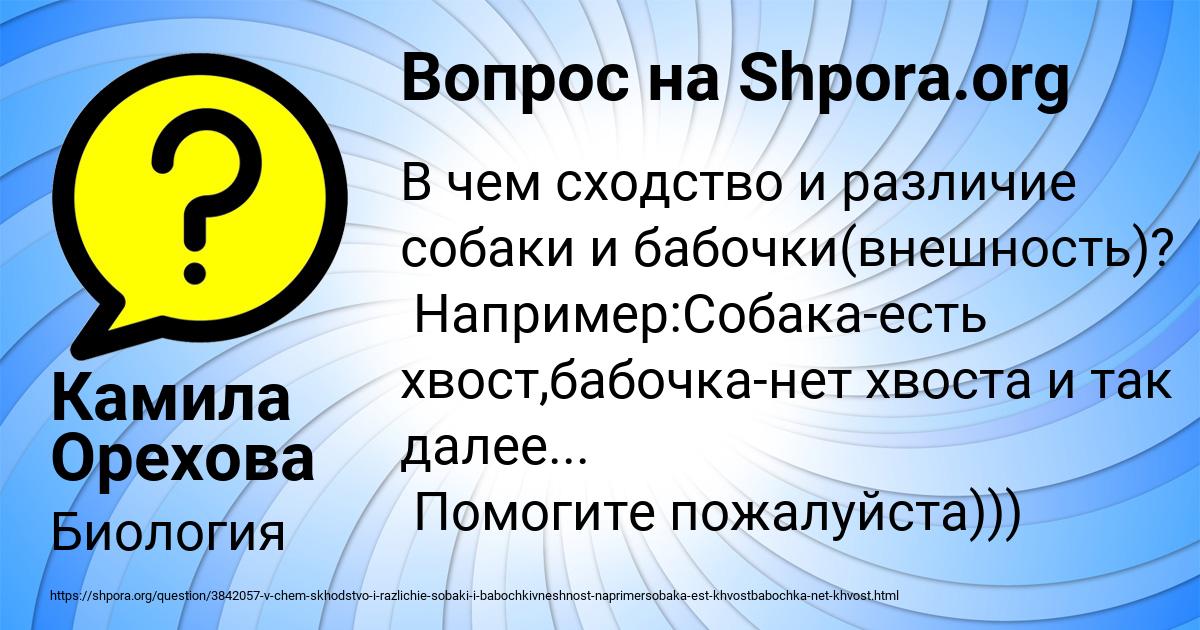 Вопрос на Shpora.org

В чем сходство и различие собаки и бабочки(внешность)?
Например:Собака-есть хвост,бабочка-нет хвоста и так далее...
Помогите пожалуйста)))

Камила Орехова

Биология

https://shpora.org/question/3842057-v-chem-skhodstvo-i-razlichie-sobaki-i-babochkivneshnost-naprimersobaka-est-khvostbabochka-net-khvost.html